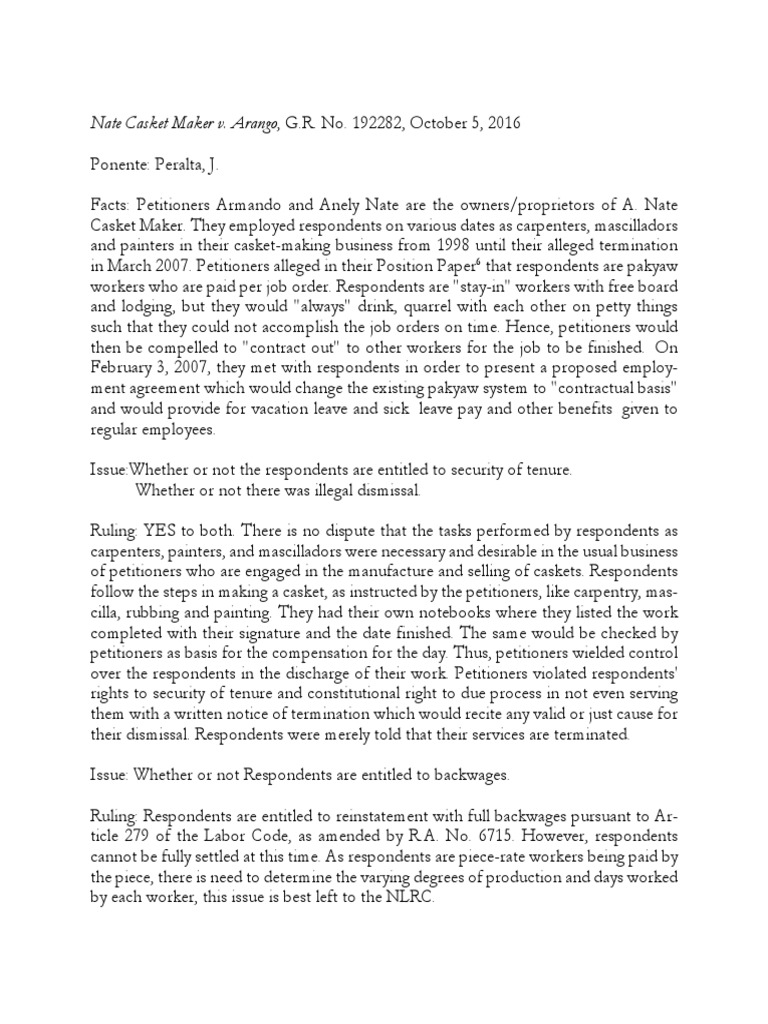 Nate Casket Maker v. Arango, G.R. No. 192282, October 5, 2016

Ponente: Peralta, J.

Facts: Petitioners Armando and Anely Nate are the owners/proprietors of A. Nate Casket Maker. They employed respondents on various dates as carpenters, mascilladors and painters in their casket-making business from 1998 until their alleged termination in March 2007. Petitioners alleged in their Position Paper$^6$ that respondents are pakyaw workers who are paid per job order. Respondents are "stay-in" workers with free board and lodging, but they would "always" drink, quarrel with each other on petty things such that they could not accomplish the job orders on time. Hence, petitioners would then be compelled to "contract out" to other workers for the job to be finished. On February 3, 2007, they met with respondents in order to present a proposed employment agreement which would change the existing pakyaw system to "contractual basis" and would provide for vacation leave and sick leave pay and other benefits given to regular employees.

Issue:Whether or not the respondents are entitled to security of tenure.
Whether or not there was illegal dismissal.

Ruling: YES to both. There is no dispute that the tasks performed by respondents as carpenters, painters, and mascilladors were necessary and desirable in the usual business of petitioners who are engaged in the manufacture and selling of caskets. Respondents follow the steps in making a casket, as instructed by the petitioners, like carpentry, mascilla, rubbing and painting. They had their own notebooks where they listed the work completed with their signature and the date finished. The same would be checked by petitioners as basis for the compensation for the day. Thus, petitioners wielded control over the respondents in the discharge of their work. Petitioners violated respondents' rights to security of tenure and constitutional right to due process in not even serving them with a written notice of termination which would recite any valid or just cause for their dismissal. Respondents were merely told that their services are terminated.

Issue: Whether or not Respondents are entitled to backwages.

Ruling: Respondents are entitled to reinstatement with full backwages pursuant to Article 279 of the Labor Code, as amended by R.A. No. 6715. However, respondents cannot be fully settled at this time. As respondents are piece-rate workers being paid by the piece, there is need to determine the varying degrees of production and days worked by each worker, this issue is best left to the NLRC.